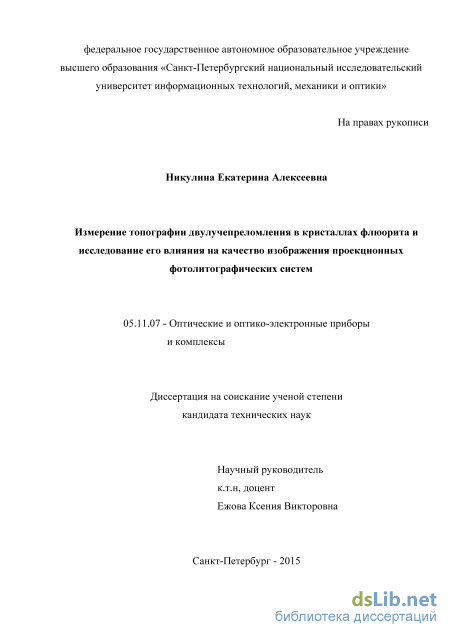 федеральное государственное автономное образовательное учреждение высшего образования «Санкт-Петербургский национальный исследовательский университет информационных технологий, механики и оптики»

На правах рукописи

Никулина Екатерина Алексеевна

Измерение топографии двулучепреломления в кристаллах флюорита и исследование его влияния на качество изображения проекционных фотолитографических систем

05.11.07 - Оптические и оптико-электронные приборы и комплексы

Диссертация на соискание ученой степени кандидата технических наук

Научный руководитель
к.т.н, доцент
Ежова Ксения Викторовна

Санкт-Петербург - 2015

dsLib.net
библиотека диссертаций